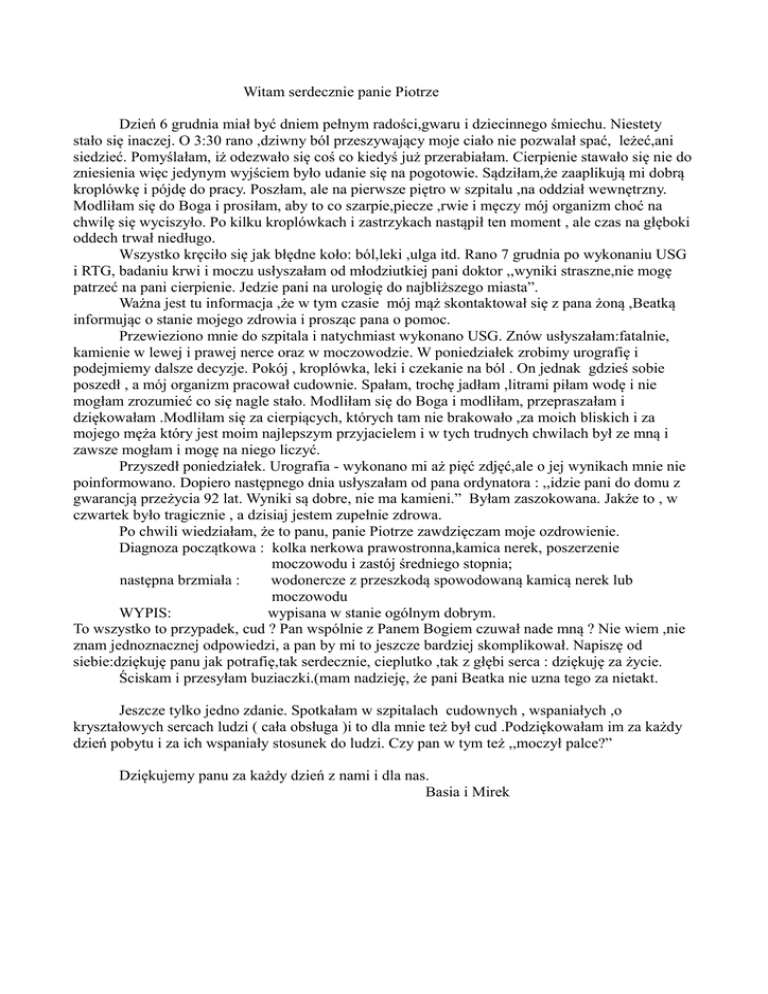 Witam serdecznie panie Piotrze

Dzień 6 grudnia miał być dniem pełnym radości,gwaru i dziecinnego śmiechu. Niestety stało się inaczej. O 3:30 rano ,dziwny ból przeszywający moje ciało nie pozwalał spać, leżeć,ani siedzieć. Pomyślałam, iż odezwało się coś co kiedyś już przerabiałam. Cierpienie stawało się nie do zniesienia więc jedynym wyjściem było udanie się na pogotowie. Sądziłam,że zaaplikują mi dobrą kroplówkę i pójdę do pracy. Poszłam, ale na pierwsze piętro w szpitalu ,na oddział wewnętrzny. Modliłam się do Boga i prosiłam, aby to co szarpie,piecze ,rwie i męczy mój organizm choć na chwilę się wyciszyło. Po kilku kroplówkach i zastrzykach nastąpił ten moment , ale czas na głęboki oddech trwał niedługo.

Wszystko kręciło się jak błędne koło: ból,leki ,ulga itd. Rano 7 grudnia po wykonaniu USG i RTG, badaniu krwi i moczu usłyszałam od młodziutkiej pani doktor ,,wyniki straszne,nie mogę patrzeć na pani cierpienie. Jedzie pani na urologię do najbliższego miasta".

Ważna jest tu informacja ,że w tym czasie mój mąż skontaktował się z pana żoną ,Beatką informując o stanie mojego zdrowia i prosząc pana o pomoc.

Przewieziono mnie do szpitala i natychmiast wykonano USG. Znów usłyszałam:fatalnie, kamienie w lewej i prawej nerce oraz w moczowodzie. W poniedziałek zrobimy urografię i podejmiemy dalsze decyzje. Pokój , kroplówka, leki i czekanie na ból . On jednak gdzieś sobie poszedł , a mój organizm pracował cudownie. Spałam, trochę jadłam ,litrami piłam wodę i nie mogłam zrozumieć co się nagle stało. Modliłam się do Boga i modliłam, przepraszałam i dziękowałam .Modliłam się za cierpiących, których tam nie brakowało ,za moich bliskich i za mojego męża który jest moim najlepszym przyjacielem i w tych trudnych chwilach był ze mną i zawsze mogłam i mogę na niego liczyć.

Przyszedł poniedziałek. Urografia - wykonano mi aż pięć zdjęć,ale o jej wynikach mnie nie poinformowano. Dopiero następnego dnia usłyszałam od pana ordynatora : ,,idzie pani do domu z gwarancją przeżycia 92 lat. Wyniki są dobre, nie ma kamieni." Byłam zaszokowana. Jakże to , w czwartek było tragicznie , a dzisiaj jestem zupełnie zdrowa.

Po chwili wiedziałam, że to panu, panie Piotrze zawdzięczam moje ozdrowienie.
Diagnoza początkowa : kolka nerkowa prawostronna,kamica nerek, poszerzenie moczowodu i zastój średniego stopnia;
następna brzmiała : wodonercze z przeszkodą spowodowaną kamicą nerek lub moczowodu
WYPIS: wypisana w stanie ogólnym dobrym.
To wszystko to przypadek, cud ? Pan wspólnie z Panem Bogiem czuwał nade mną ? Nie wiem ,nie znam jednoznacznej odpowiedzi, a pan by mi to jeszcze bardziej skomplikował. Napiszę od siebie:dziękuję panu jak potrafię,tak serdecznie, cieplutko ,tak z głębi serca : dziękuję za życie. Ściskam i przesyłam buziaczki.(mam nadzieję, że pani Beatka nie uzna tego za nietakt.

Jeszcze tylko jedno zdanie. Spotkałam w szpitalach cudownych , wspaniałych ,o kryształowych sercach ludzi ( cała obsługa )i to dla mnie też był cud .Podziękowałam im za każdy dzień pobytu i za ich wspaniały stosunek do ludzi. Czy pan w tym też ,,moczył palce?"

Dziękujemy panu za każdy dzień z nami i dla nas.
Basia i Mirek